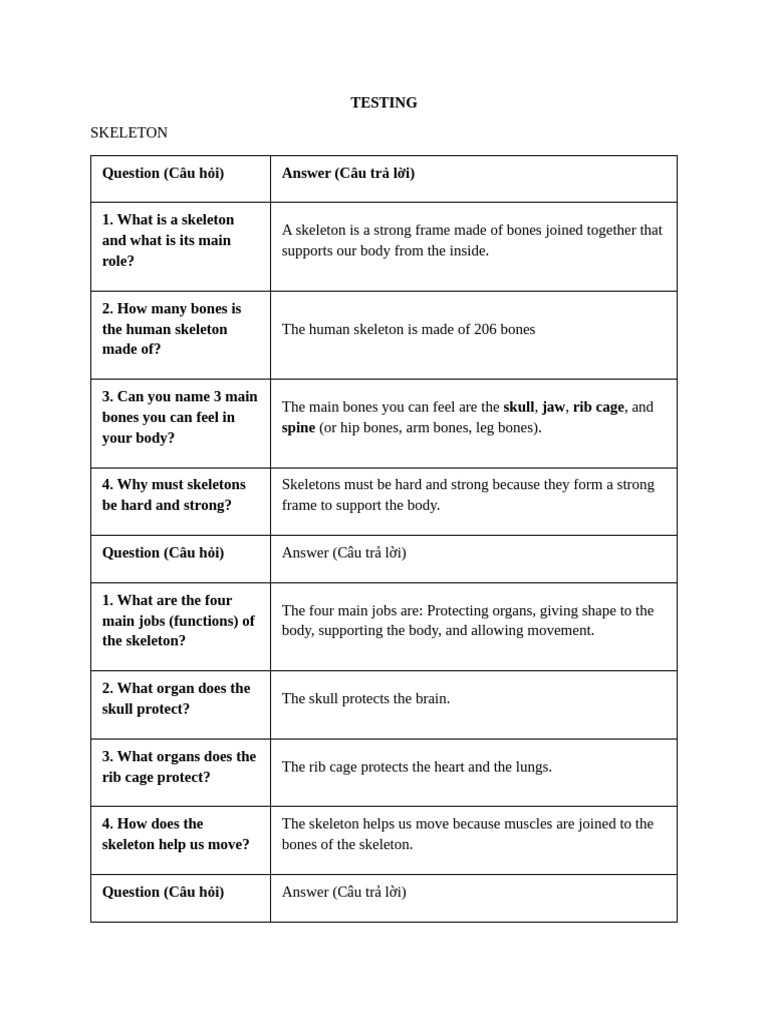 TESTING

SKELETON

| Question (Câu hỏi) | Answer (Câu trả lời) |
|---|---|
| 1. What is a skeleton and what is its main role? | A skeleton is a strong frame made of bones joined together that supports our body from the inside. |
| 2. How many bones is the human skeleton made of? | The human skeleton is made of 206 bones |
| 3. Can you name 3 main bones you can feel in your body? | The main bones you can feel are the skull, jaw, rib cage, and spine (or hip bones, arm bones, leg bones). |
| 4. Why must skeletons be hard and strong? | Skeletons must be hard and strong because they form a strong frame to support the body. |
| Question (Câu hỏi) | Answer (Câu trả lời) |
| 1. What are the four main jobs (functions) of the skeleton? | The four main jobs are: Protecting organs, giving shape to the body, supporting the body, and allowing movement. |
| 2. What organ does the skull protect? | The skull protects the brain. |
| 3. What organs does the rib cage protect? | The rib cage protects the heart and the lungs. |
| 4. How does the skeleton help us move? | The skeleton helps us move because muscles are joined to the bones of the skeleton. |
| Question (Câu hỏi) | Answer (Câu trả lời) |